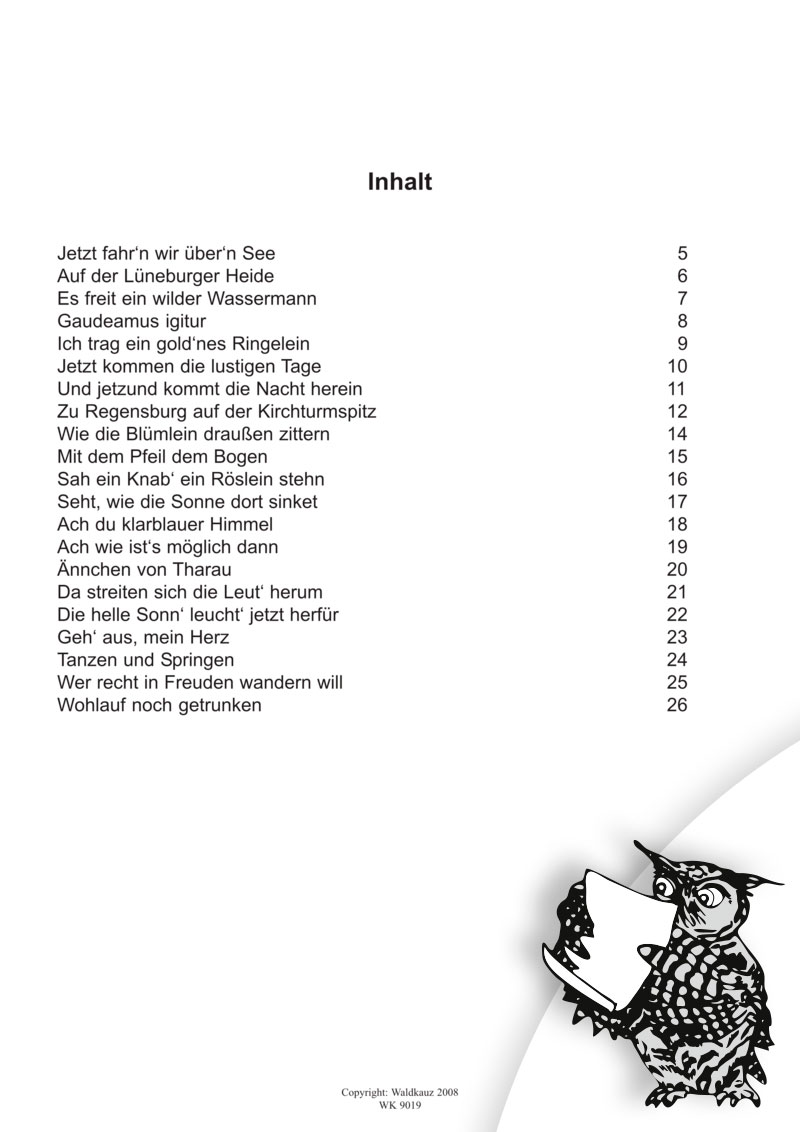 Inhalt

| | |
|---|---|
| Jetzt fahr‘n wir über‘n See | 5 |
| Auf der Lüneburger Heide | 6 |
| Es freit ein wilder Wassermann | 7 |
| Gaudeamus igitur | 8 |
| Ich trag ein gold‘nes Ringelein | 9 |
| Jetzt kommen die lustigen Tage | 10 |
| Und jetzund kommt die Nacht herein | 11 |
| Zu Regensburg auf der Kirchturmspitz | 12 |
| Wie die Blümlein draußen zittern | 14 |
| Mit dem Pfeil dem Bogen | 15 |
| Sah ein Knab‘ ein Röslein stehn | 16 |
| Seht, wie die Sonne dort sinket | 17 |
| Ach du klarblauer Himmel | 18 |
| Ach wie ist‘s möglich dann | 19 |
| Ännchen von Tharau | 20 |
| Da streiten sich die Leut‘ herum | 21 |
| Die helle Sonn‘ leucht‘ jetzt herfür | 22 |
| Geh‘ aus, mein Herz | 23 |
| Tanzen und Springen | 24 |
| Wer recht in Freuden wandern will | 25 |
| Wohlauf noch getrunken | 26 |

Copyright: Waldkauz 2008
WK 9019